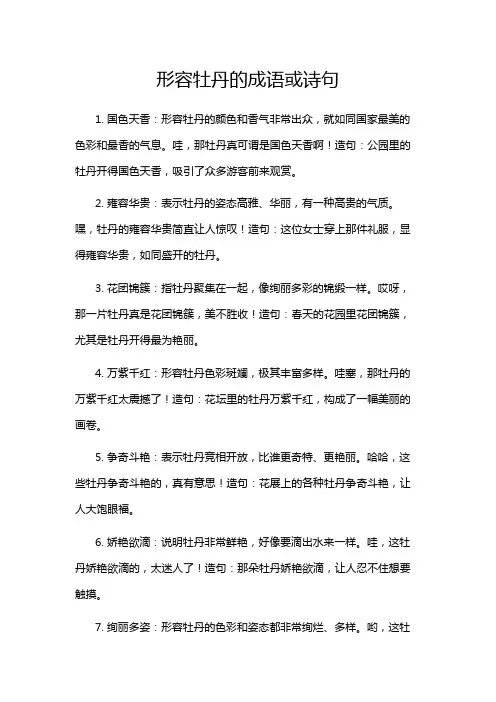 形容牡丹的成语或诗句

1. 国色天香：形容牡丹的颜色和香气非常出众，就如同国家最美的色彩和最香的气息。哇，那牡丹真可谓是国色天香啊！造句：公园里的牡丹开得国色天香，吸引了众多游客前来观赏。

2. 雍容华贵：表示牡丹的姿态高雅、华丽，有一种高贵的气质。嘿，牡丹的雍容华贵简直让人惊叹！造句：这位女士穿上那件礼服，显得雍容华贵，如同盛开的牡丹。

3. 花团锦簇：指牡丹聚集在一起，像绚丽多彩的锦缎一样。哎呀，那一片牡丹真是花团锦簇，美不胜收！造句：春天的花园里花团锦簇，尤其是牡丹开得最为艳丽。

4. 万紫千红：形容牡丹色彩斑斓，极其丰富多样。哇塞，那牡丹的万紫千红太震撼了！造句：花坛里的牡丹万紫千红，构成了一幅美丽的画卷。

5. 争奇斗艳：表示牡丹竞相开放，比谁更奇特、更艳丽。哈哈，这些牡丹争奇斗艳的，真有意思！造句：花展上的各种牡丹争奇斗艳，让人大饱眼福。

6. 娇艳欲滴：说明牡丹非常鲜艳，好像要滴出水来一样。哇，这牡丹娇艳欲滴的，太迷人了！造句：那朵牡丹娇艳欲滴，让人忍不住想要触摸。

7. 绚丽多姿：形容牡丹的色彩和姿态都非常绚烂、多样。哟，这牡